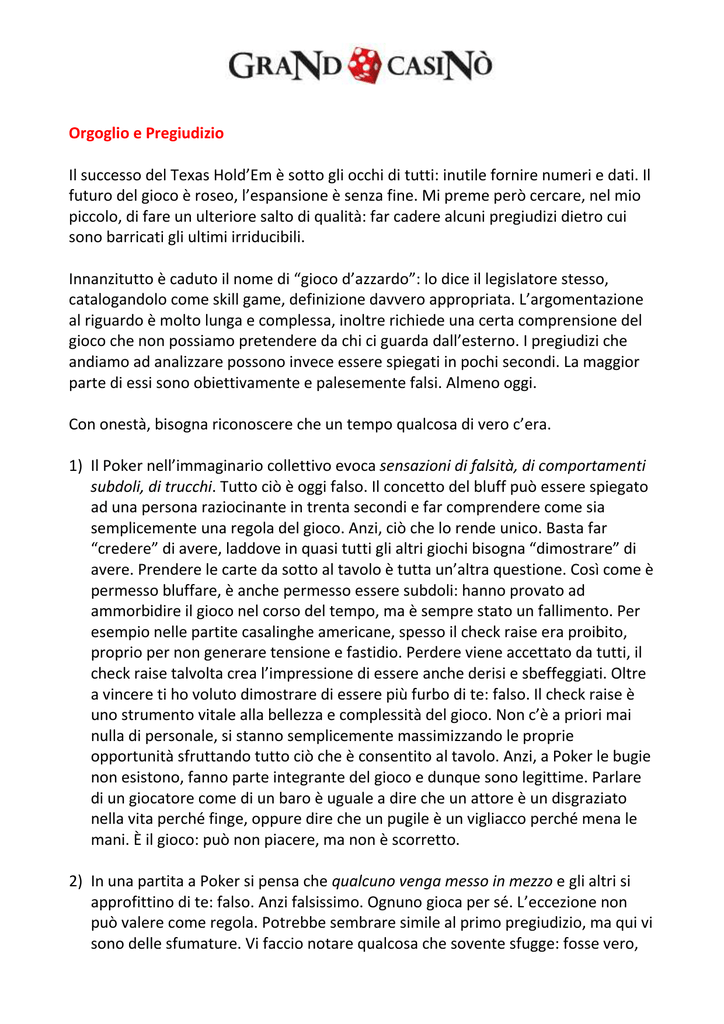 GRAND CASINÒ

Orgoglio e Pregiudizio

Il successo del Texas Hold'Em è sotto gli occhi di tutti: inutile fornire numeri e dati. Il futuro del gioco è roseo, l'espansione è senza fine. Mi preme però cercare, nel mio piccolo, di fare un ulteriore salto di qualità: far cadere alcuni pregiudizi dietro cui sono barricati gli ultimi irriducibili.

Innanzitutto è caduto il nome di "gioco d'azzardo": lo dice il legislatore stesso, catalogandolo come skill game, definizione davvero appropriata. L'argomentazione al riguardo è molto lunga e complessa, inoltre richiede una certa comprensione del gioco che non possiamo pretendere da chi ci guarda dall'esterno. I pregiudizi che andiamo ad analizzare possono invece essere spiegati in pochi secondi. La maggior parte di essi sono obiettivamente e palesemente falsi. Almeno oggi.

Con onestà, bisogna riconoscere che un tempo qualcosa di vero c'era.

1) Il Poker nell'immaginario collettivo evoca sensazioni di falsità, di comportamenti subdoli, di trucchi. Tutto ciò è oggi falso. Il concetto del bluff può essere spiegato ad una persona raziocinante in trenta secondi e far comprendere come sia semplicemente una regola del gioco. Anzi, ciò che lo rende unico. Basta far "credere" di avere, laddove in quasi tutti gli altri giochi bisogna "dimostrare" di avere. Prendere le carte da sotto al tavolo è tutta un'altra questione. Così come è permesso bluffare, è anche permesso essere subdoli: hanno provato ad ammorbidire il gioco nel corso del tempo, ma è sempre stato un fallimento. Per esempio nelle partite casalinghe americane, spesso il check raise era proibito, proprio per non generare tensione e fastidio. Perdere viene accettato da tutti, il check raise talvolta crea l'impressione di essere anche derisi e sbeffeggiati. Oltre a vincere ti ho voluto dimostrare di essere più furbo di te: falso. Il check raise è uno strumento vitale alla bellezza e complessità del gioco. Non c'è a priori mai nulla di personale, si stanno semplicemente massimizzando le proprie opportunità sfruttando tutto ciò che è consentito al tavolo. Anzi, a Poker le bugie non esistono, fanno parte integrante del gioco e dunque sono legittime. Parlare di un giocatore come di un baro è uguale a dire che un attore è un disgraziato nella vita perché finge, oppure dire che un pugile è un vigliacco perché mena le mani. È il gioco: può non piacere, ma non è scorretto.

2) In una partita a Poker si pensa che qualcuno venga messo in mezzo e gli altri si approfittino di te: falso. Anzi falsissimo. Ognuno gioca per sé. L'eccezione non può valere come regola. Potrebbe sembrare simile al primo pregiudizio, ma qui vi sono delle sfumature. Vi faccio notare qualcosa che sovente sfugge: fosse vero,